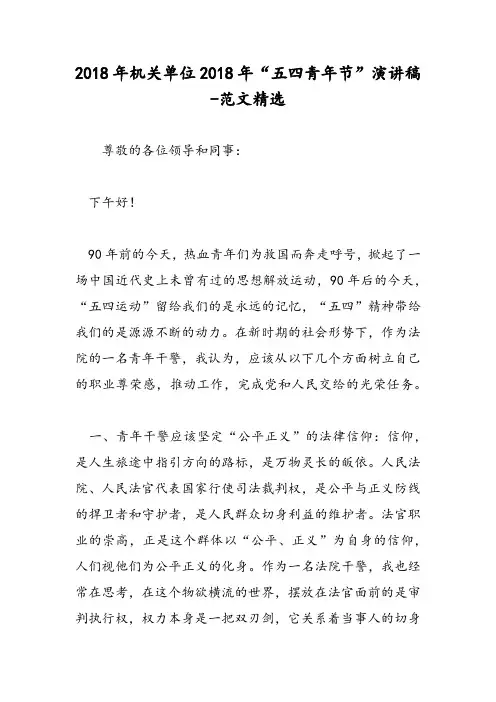 2018年机关单位2018年“五四青年节”演讲稿-范文精选

尊敬的各位领导和同事：

下午好！

90年前的今天，热血青年们为救国而奔走呼号，掀起了一场中国近代史上未曾有过的思想解放运动，90年后的今天，“五四运动”留给我们的是永远的记忆，“五四”精神带给我们的是源源不断的动力。在新时期的社会形势下，作为法院的一名青年干警，我认为，应该从以下几个方面树立自己的职业尊荣感，推动工作，完成党和人民交给的光荣任务。

一、青年干警应该坚定“公平正义”的法律信仰：信仰，是人生旅途中指引方向的路标，是万物灵长的皈依。人民法院、人民法官代表国家行使司法裁判权，是公平与正义防线的捍卫者和守护者，是人民群众切身利益的维护者。法官职业的崇高，正是这个群体以“公平、正义”为自身的信仰，人们视他们为公平正义的化身。作为一名法院干警，我也经常在思考，在这个物欲横流的世界，摆放在法官面前的是审判执行权，权力本身是一把双刃剑，它关系着当事人的切身